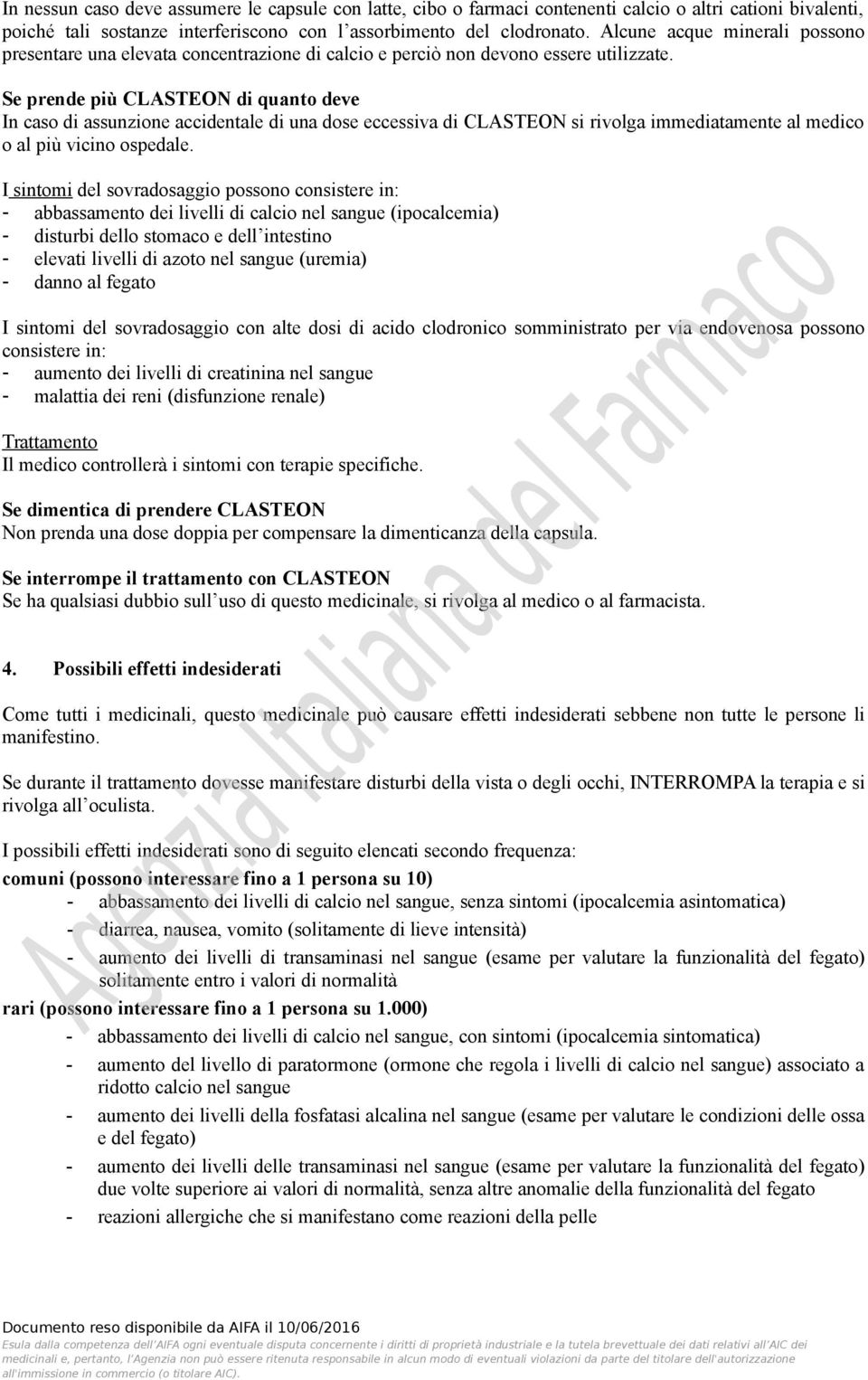 In nessun caso deve assumere le capsule con latte, cibo o farmaci contenenti calcio o altri cationi bivalenti, poiché tali sostanze interferiscono con l'assorbimento del clodronato. Alcune acque minerali possono presentare una elevata concentrazione di calcio e perciò non devono essere utilizzate.

Se prende più CLASTEON di quanto deve
In caso di assunzione accidentale di una dose eccessiva di CLASTEON si rivolga immediatamente al medico o al più vicino ospedale.

I sintomi del sovradosaggio possono consistere in:
- abbassamento dei livelli di calcio nel sangue (ipocalcemia)
- disturbi dello stomaco e dell'intestino
- elevati livelli di azoto nel sangue (uremia)
- danno al fegato

I sintomi del sovradosaggio con alte dosi di acido clodronico somministrato per via endovenosa possono consistere in:
- aumento dei livelli di creatinina nel sangue
- malattia dei reni (disfunzione renale)

Trattamento
Il medico controllerà i sintomi con terapie specifiche.

Se dimentica di prendere CLASTEON
Non prenda una dose doppia per compensare la dimenticanza della capsula.

Se interrompe il trattamento con CLASTEON
Se ha qualsiasi dubbio sull'uso di questo medicinale, si rivolga al medico o al farmacista.

4. Possibili effetti indesiderati

Come tutti i medicinali, questo medicinale può causare effetti indesiderati sebbene non tutte le persone li manifestino.

Se durante il trattamento dovesse manifestare disturbi della vista o degli occhi, INTERROMPA la terapia e si rivolga all'oculista.

I possibili effetti indesiderati sono di seguito elencati secondo frequenza:
comuni (possono interessare fino a 1 persona su 10)
- abbassamento dei livelli di calcio nel sangue, senza sintomi (ipocalcemia asintomatica)
- diarrea, nausea, vomito (solitamente di lieve intensità)
- aumento dei livelli di transaminasi nel sangue (esame per valutare la funzionalità del fegato) solitamente entro i valori di normalità
rari (possono interessare fino a 1 persona su 1.000)
- abbassamento dei livelli di calcio nel sangue, con sintomi (ipocalcemia sintomatica)
- aumento del livello di paratormone (ormone che regola i livelli di calcio nel sangue) associato a ridotto calcio nel sangue
- aumento dei livelli della fosfatasi alcalina nel sangue (esame per valutare le condizioni delle ossa e del fegato)
- aumento dei livelli delle transaminasi nel sangue (esame per valutare la funzionalità del fegato) due volte superiore ai valori di normalità, senza altre anomalie della funzionalità del fegato
- reazioni allergiche che si manifestano come reazioni della pelle

Agenzia Italiana del Farmaco

Documento reso disponibile da AIFA il 10/06/2016
Esula dalla competenza dell'AIFA ogni eventuale disputa concernente i diritti di proprietà industriale e la tutela brevettuale dei dati relativi all'AIC dei medicinali e, pertanto, l'Agenzia non può essere ritenuta responsabile in alcun modo di eventuali violazioni da parte del titolare dell'autorizzazione all'immissione in commercio (o titolare AIC).